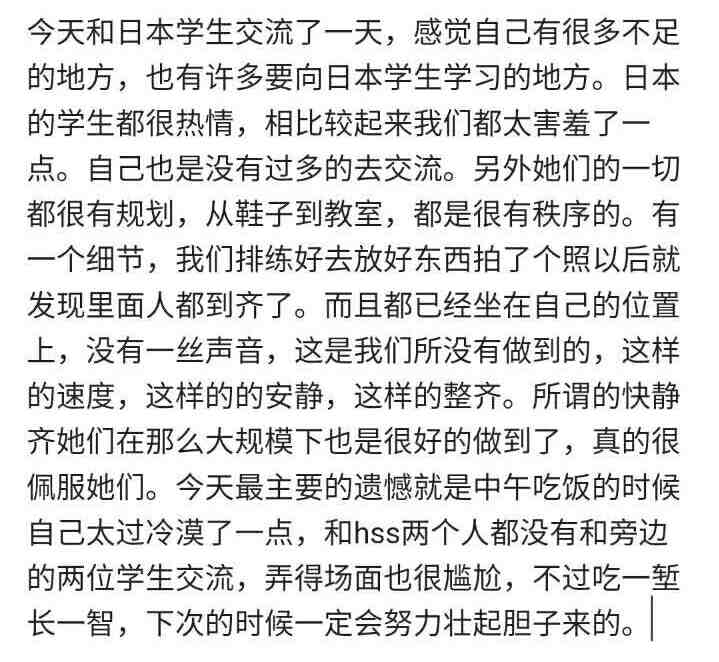 今天和日本学生交流了一天，感觉自己有很多不足的地方，也有许多要向日本学生学习的地方。日本的学生都很热情，相比较起来我们都太害羞了一点。自己也是没有过多的去交流。另外她们的一切都很有规划，从鞋子到教室，都是很有秩序的。有一个细节，我们排练好去放好东西拍了个照以后就发现里面人都到齐了。而且都已经坐在自己的位置上，没有一丝声音，这是我们所没有做到的，这样的速度，这样的的安静，这样的整齐。所谓的快静齐她们在那么大规模下也是很好的做到了，真的很佩服她们。今天最主要的遗憾就是中午吃饭的时候自己太过冷漠了一点，和hss两个人都没有和旁边的两位学生交流，弄得场面也很尴尬，不过吃一堑长一智，下次的时候一定会努力壮起胆子来的。